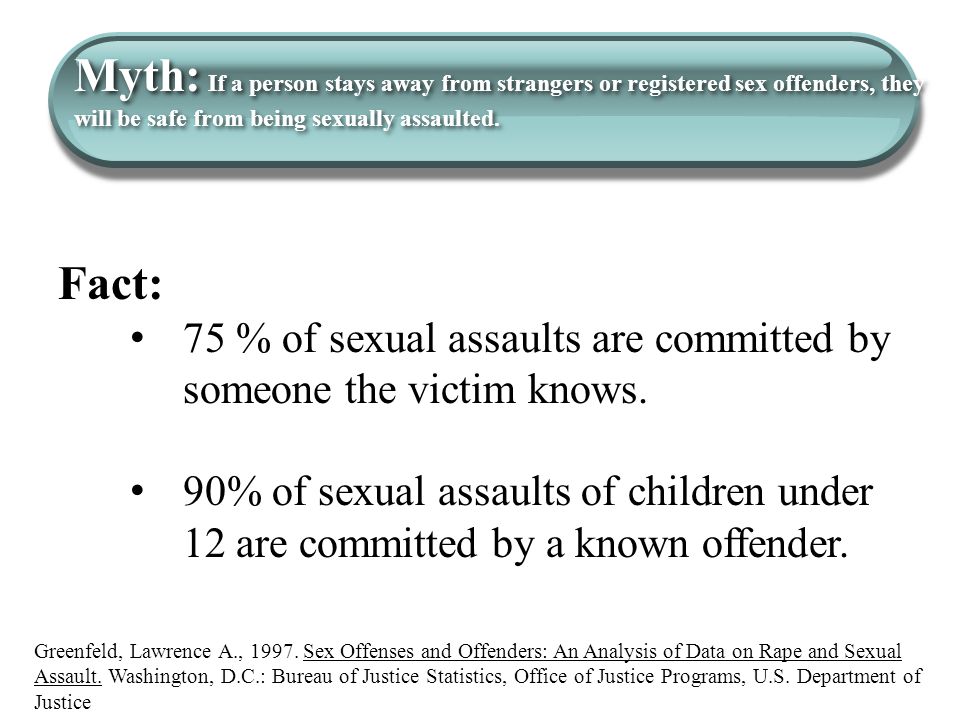 Myth: If a person stays away from strangers or registered sex offenders, they will be safe from being sexually assaulted.

Fact:

• 75 % of sexual assaults are committed by someone the victim knows.

• 90% of sexual assaults of children under 12 are committed by a known offender.

Greenfeld, Lawrence A., 1997. Sex Offenses and Offenders: An Analysis of Data on Rape and Sexual Assault. Washington, D.C.: Bureau of Justice Statistics, Office of Justice Programs, U.S. Department of Justice